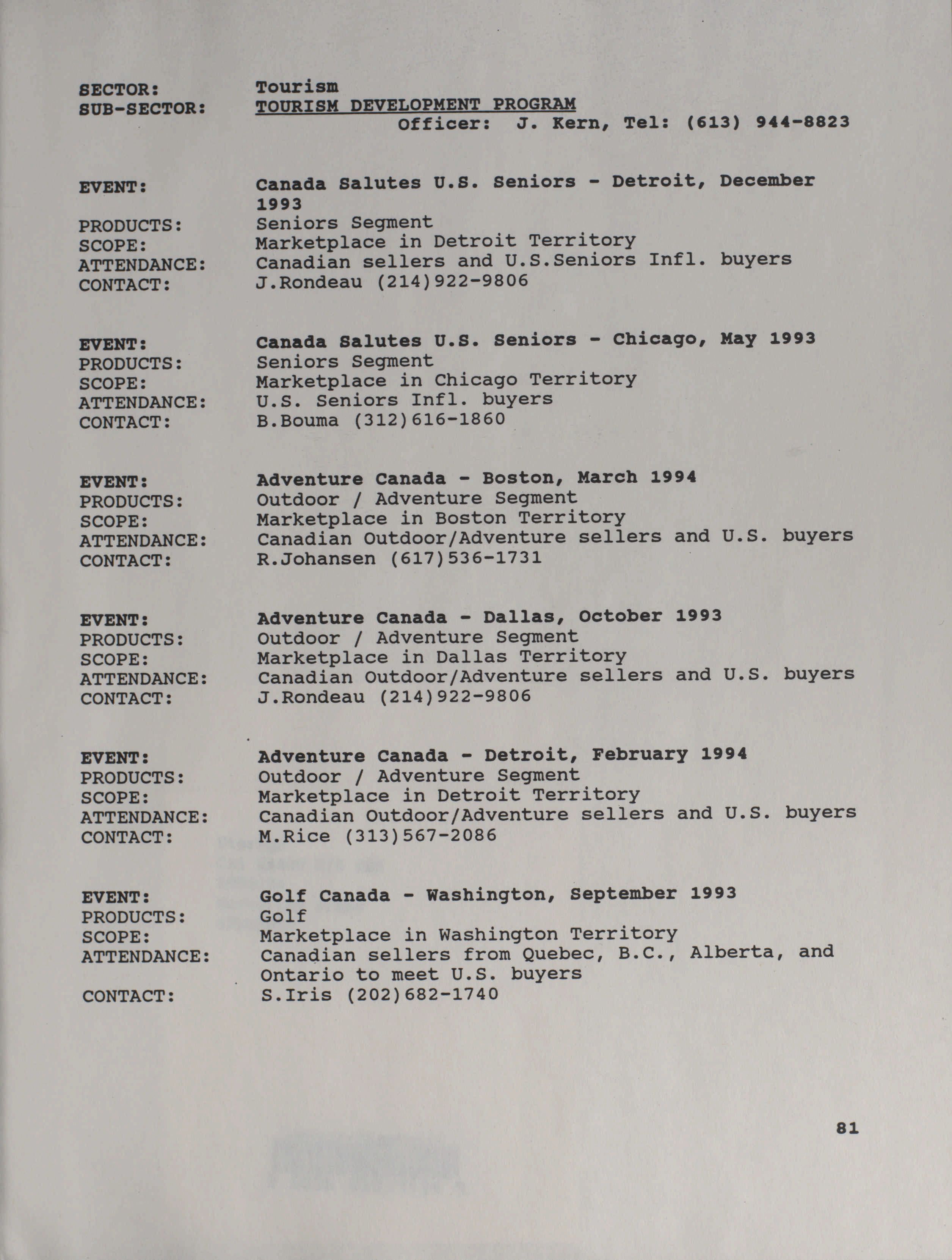 SECTOR: Tourism
SUB-SECTOR: TOURISM DEVELOPMENT PROGRAM
Officer: J. Kern, Tel: (613) 944-8823

EVENT: Canada Salutes U.S. Seniors - Detroit, December 1993
PRODUCTS: Seniors Segment
SCOPE: Marketplace in Detroit Territory
ATTENDANCE: Canadian sellers and U.S.Seniors Infl. buyers
CONTACT: J.Rondeau (214)922-9806

EVENT: Canada Salutes U.S. Seniors - Chicago, May 1993
PRODUCTS: Seniors Segment
SCOPE: Marketplace in Chicago Territory
ATTENDANCE: U.S. Seniors Infl. buyers
CONTACT: B.Bouma (312)616-1860

EVENT: Adventure Canada - Boston, March 1994
PRODUCTS: Outdoor / Adventure Segment
SCOPE: Marketplace in Boston Territory
ATTENDANCE: Canadian Outdoor/Adventure sellers and U.S. buyers
CONTACT: R.Johansen (617)536-1731

EVENT: Adventure Canada - Dallas, October 1993
PRODUCTS: Outdoor / Adventure Segment
SCOPE: Marketplace in Dallas Territory
ATTENDANCE: Canadian Outdoor/Adventure sellers and U.S. buyers
CONTACT: J.Rondeau (214)922-9806

EVENT: Adventure Canada - Detroit, February 1994
PRODUCTS: Outdoor / Adventure Segment
SCOPE: Marketplace in Detroit Territory
ATTENDANCE: Canadian Outdoor/Adventure sellers and U.S. buyers
CONTACT: M.Rice (313)567-2086

EVENT: Golf Canada - Washington, September 1993
PRODUCTS: Golf
SCOPE: Marketplace in Washington Territory
ATTENDANCE: Canadian sellers from Quebec, B.C., Alberta, and Ontario to meet U.S. buyers
CONTACT: S.Iris (202)682-1740

81